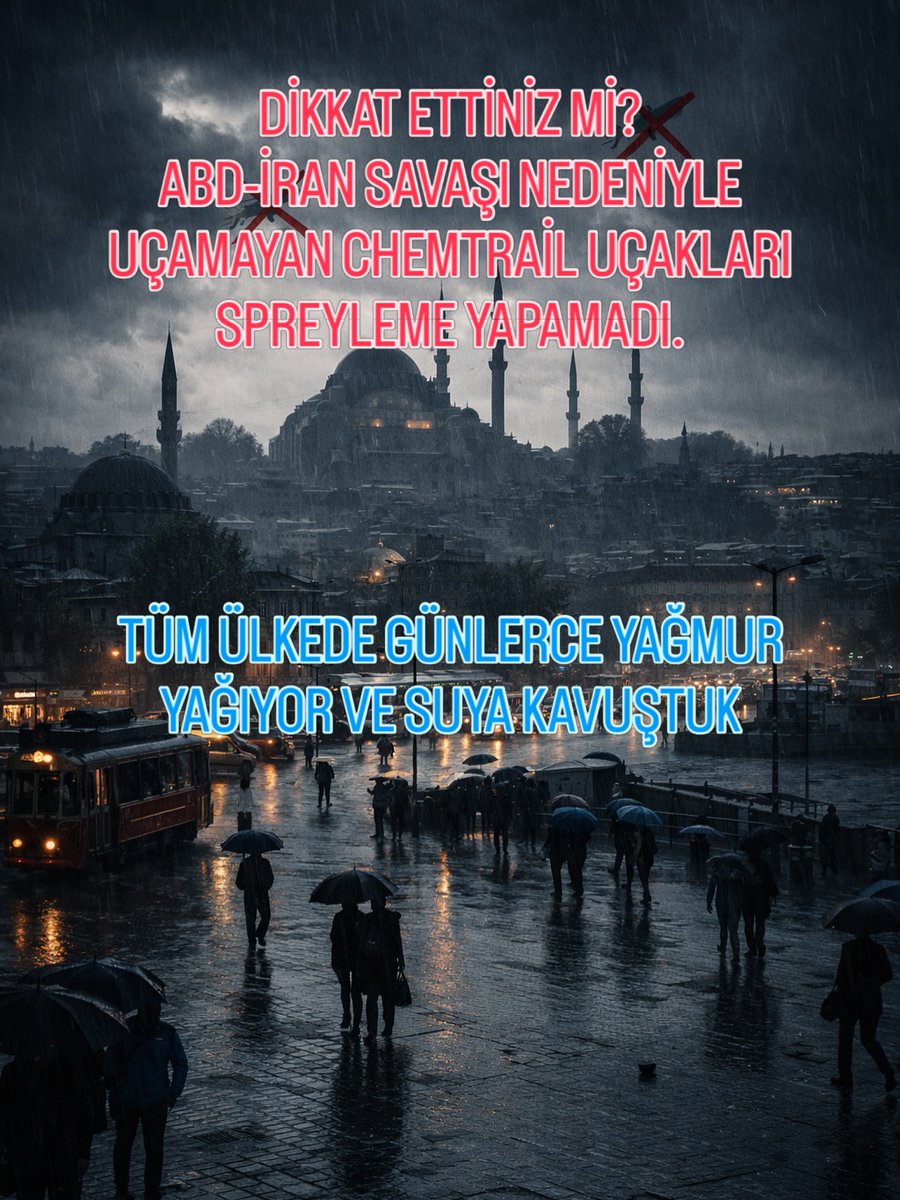 DİKKAT ETTİNİZ Mİ?
ABD-İRAN SAVAŞI NEDENİYLE UÇAMAYAN CHEMTRAİL UÇAKLARI SPREYLEME YAPAMADI.

TÜM ÜLKEDE GÜNLERCE YAĞMUR YAĞIYOR VE SUYA KAVUŞTUK